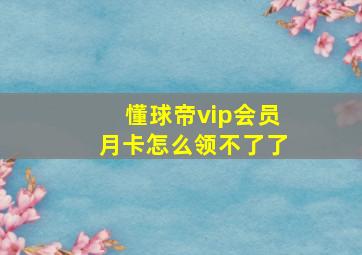 懂球帝vip会员
月卡怎么领不了了